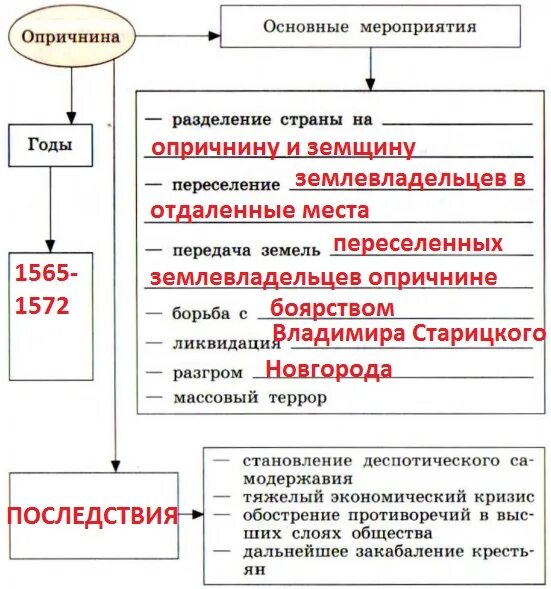 Опричнина

Основные мероприятия

Годы

1565-1572

— разделение страны на опричнину и земщину

— переселение землевладельцев в отдаленные места

— передача земель переселенных землевладельцев опричнине

— борьба с боярством

— ликвидация Владимира Старицкого

— разгром Новгорода

— массовый террор

ПОСЛЕДСТВИЯ

— становление деспотического самодержавия
— тяжелый экономический кризис
— обострение противоречий в высших слоях общества
— дальнейшее закабаление крестьян